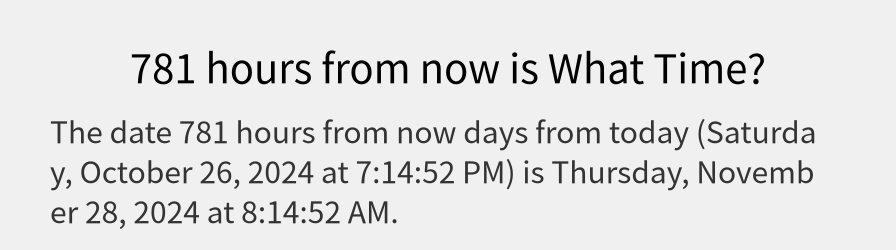 781 hours from now is What Time?

The date 781 hours from now days from today (Saturday, October 26, 2024 at 7:14:52 PM) is Thursday, November 28, 2024 at 8:14:52 AM.